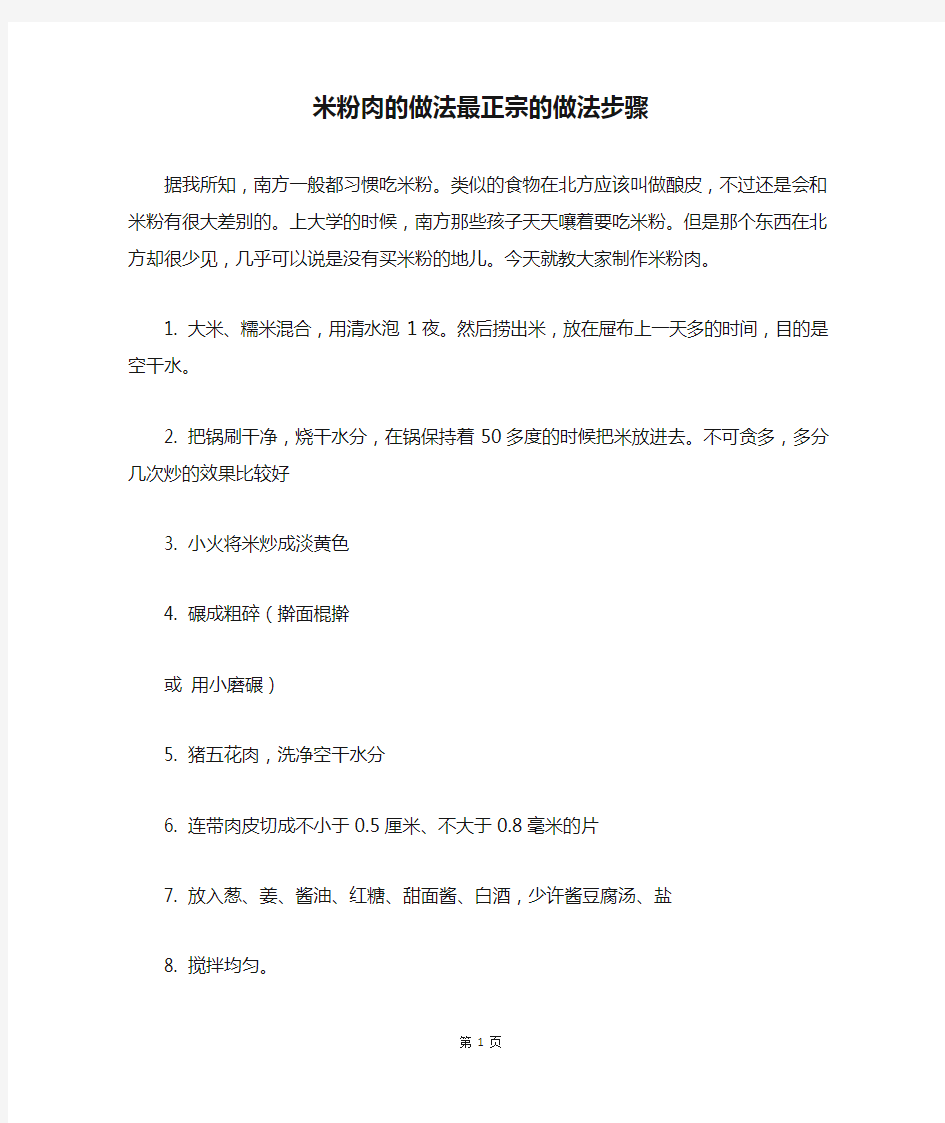 米粉肉的做法最正宗的做法步骤

据我所知，南方一般都习惯吃米粉。类似的食物在北方应该叫做酿皮，不过还是会和米粉有很大差别的。上大学的时候，南方那些孩子天天嚷着要吃米粉。但是那个东西在北方却很少见，几乎可以说是没有买米粉的地儿。今天就教大家制作米粉肉。

1. 大米、糯米混合，用清水泡 1 夜。然后捞出米，放在屉布上一天多的时间，目的是空干水。

2. 把锅刷干净，烧干水分，在锅保持着 50 多度的时候把米放进去。不可贪多，多分几次炒的效果比较好

3. 小火将米炒成淡黄色

4. 碾成粗碎（擀面棍擀

或 用小磨碾）

5. 猪五花肉，洗净空干水分

6. 连带肉皮切成不小于 0.5 厘米、不大于 0.8 毫米的片

7. 放入葱、姜、酱油、红糖、甜面酱、白酒，少许酱豆腐汤、盐

8. 搅拌均匀。

第 1 页